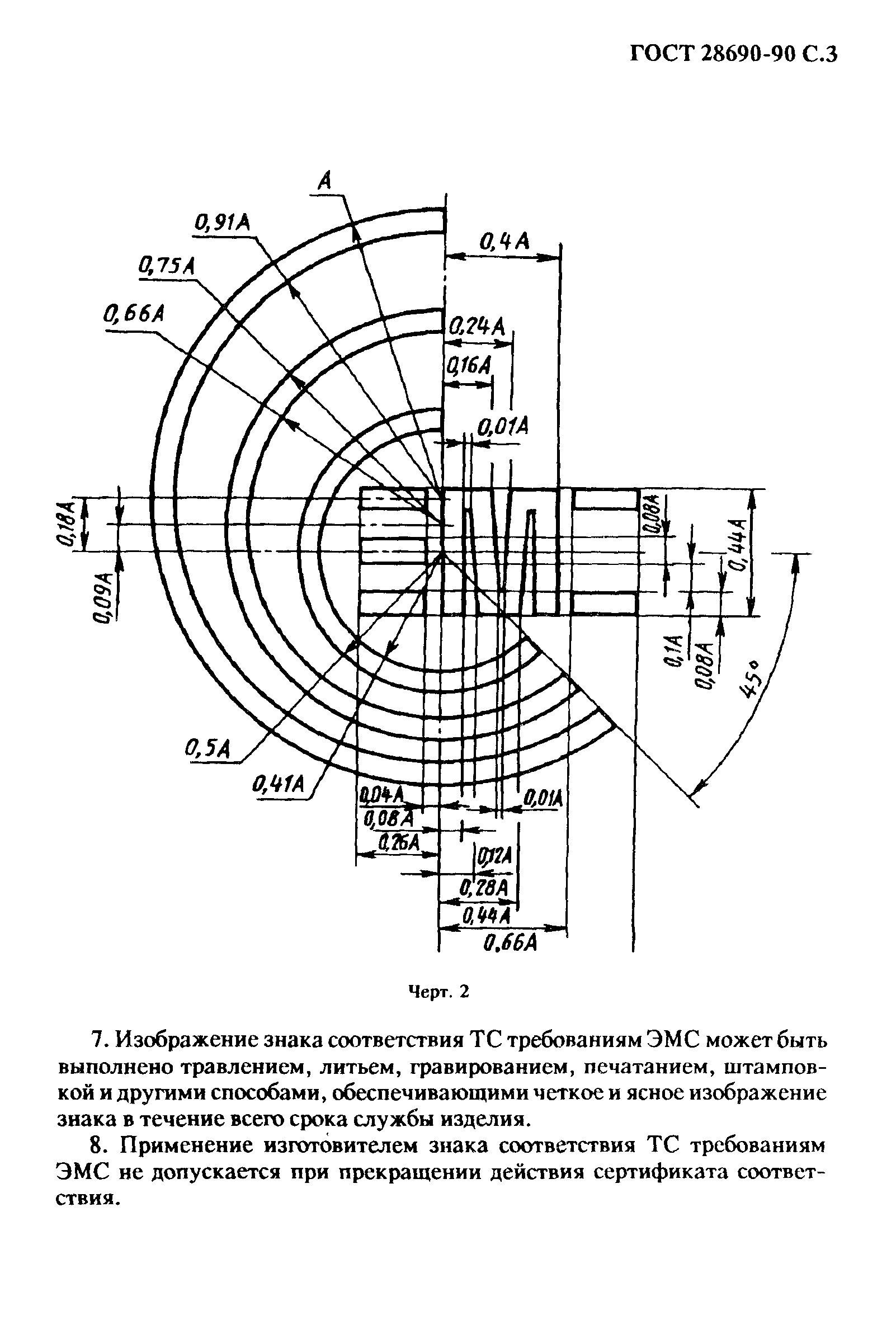 ГОСТ 28690-90 С.3

A

0,91A

0,75A

0,66A

0,4A

0,24A

0,16A

0,01A

0,18A

0,09A

0,08A

0,44A

0,1A

0,08A

45°

0,5A

0,41A

0,04A

0,08A

0,26A

0,01A

0,12A

0,28A

0,44A

0,66A

Черт. 2

7. Изображение знака соответствия ТС требованиям ЭМС может быть выполнено травлением, литьем, гравированием, печатанием, штамповкой и другими способами, обеспечивающими четкое и ясное изображение знака в течение всего срока службы изделия.

8. Применение изготовителем знака соответствия ТС требованиям ЭМС не допускается при прекращении действия сертификата соответствия.